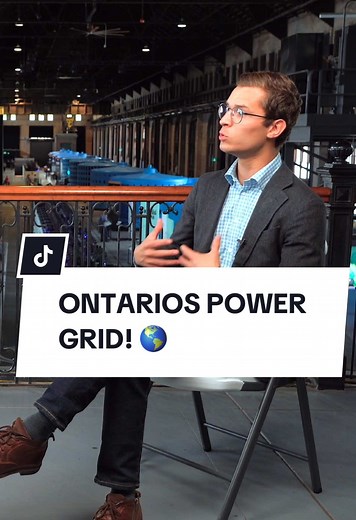 ONTARIOS POWER GRID! 🌎